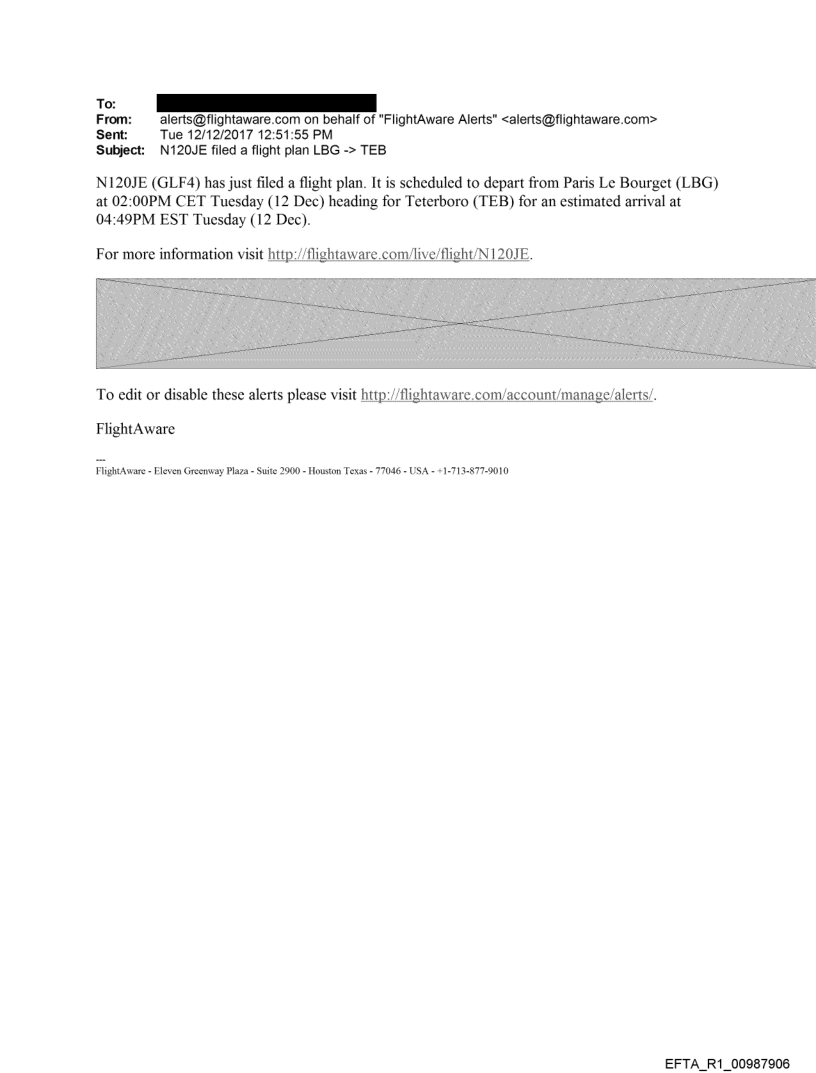 To:
From: alerts@flightaware.com on behalf of "FlightAware Alerts" <alerts@flightaware.com>
Sent: Tue 12/12/2017 12:51:55 PM
Subject: N120JE filed a flight plan LBG -> TEB

N120JE (GLF4) has just filed a flight plan. It is scheduled to depart from Paris Le Bourget (LBG) at 02:00PM CET Tuesday (12 Dec) heading for Teterboro (TEB) for an estimated arrival at 04:49PM EST Tuesday (12 Dec).

For more information visit http://flightaware.com/live/flight/N120JE.

To edit or disable these alerts please visit http://flightaware.com/account/manage/alerts/.

FlightAware

---
FlightAware - Eleven Greenway Plaza - Suite 2900 - Houston Texas - 77046 - USA - +1-713-877-9010

EFTA_R1_00987906